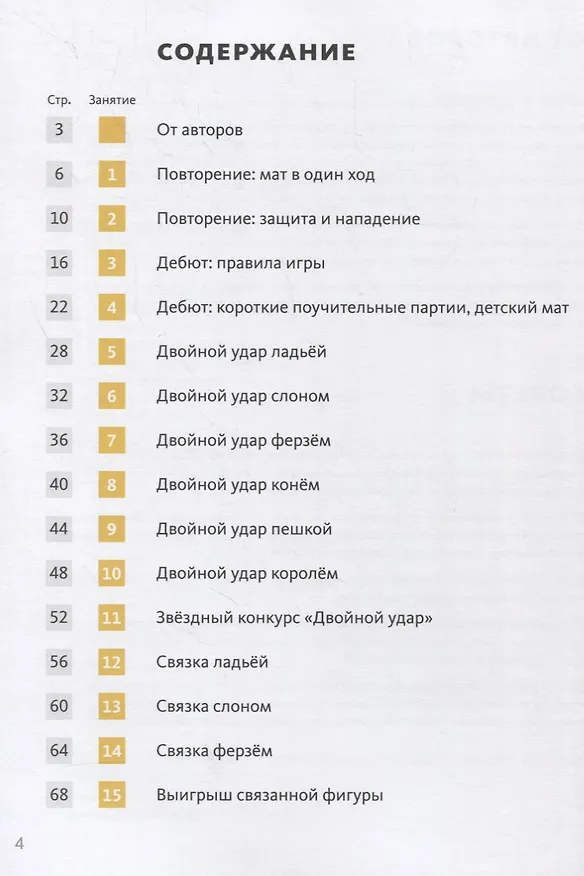 СОДЕРЖАНИЕ

| Стр. | Занятие | |
|---|---|---|
| 3 | | От авторов |
| 6 | 1 | Повторение: мат в один ход |
| 10 | 2 | Повторение: защита и нападение |
| 16 | 3 | Дебют: правила игры |
| 22 | 4 | Дебют: короткие поучительные партии, детский мат |
| 28 | 5 | Двойной удар ладьёй |
| 32 | 6 | Двойной удар слоном |
| 36 | 7 | Двойной удар ферзём |
| 40 | 8 | Двойной удар конём |
| 44 | 9 | Двойной удар пешкой |
| 48 | 10 | Двойной удар королём |
| 52 | 11 | Звёздный конкурс «Двойной удар» |
| 56 | 12 | Связка ладьёй |
| 60 | 13 | Связка слоном |
| 64 | 14 | Связка ферзём |
| 68 | 15 | Выигрыш связанной фигуры |

4